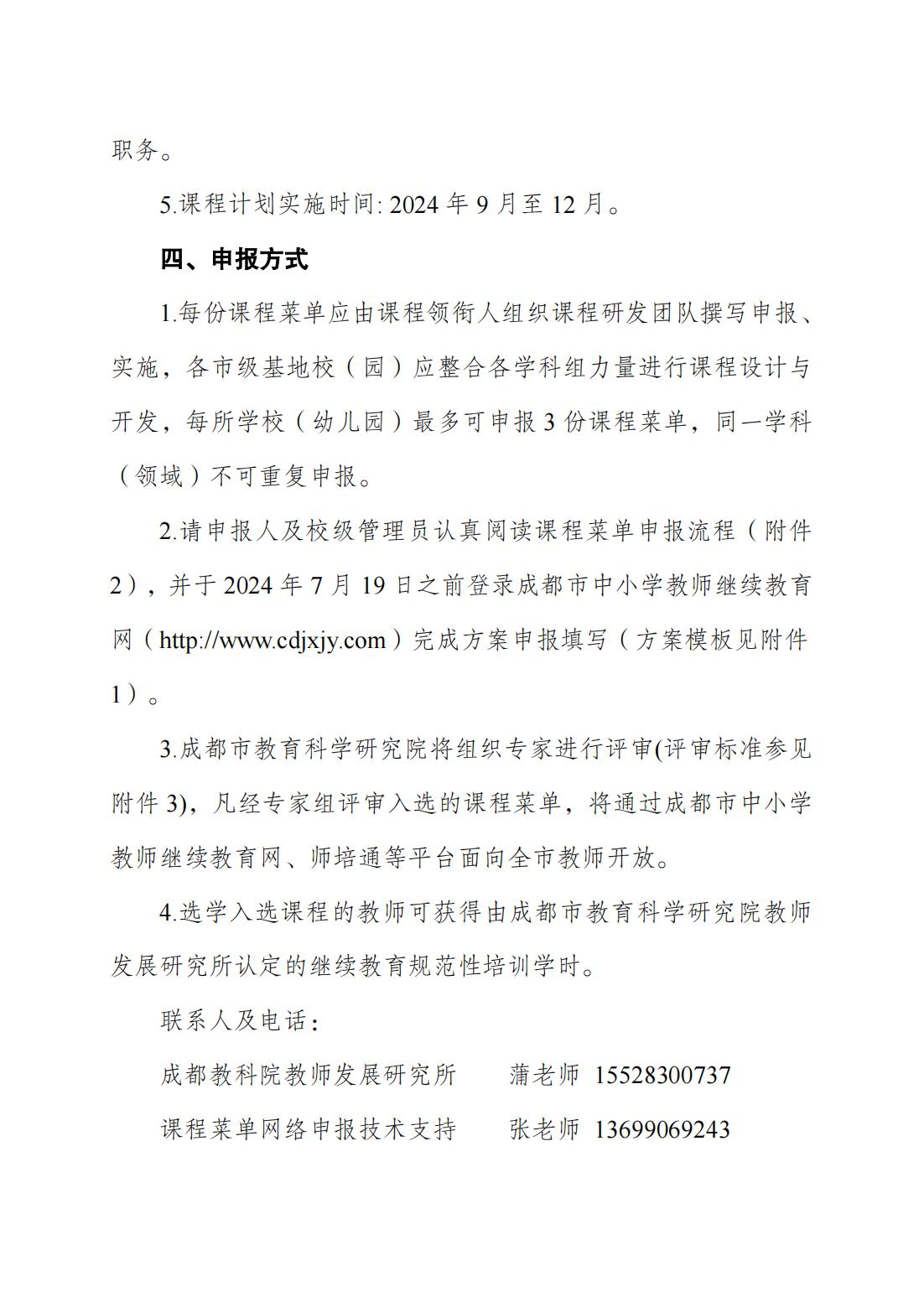 职务。

5.课程计划实施时间: 2024 年 9 月至 12 月。

四、申报方式

1.每份课程菜单应由课程领衔人组织课程研发团队撰写申报、实施，各市级基地校（园）应整合各学科组力量进行课程设计与开发，每所学校（幼儿园）最多可申报 3 份课程菜单，同一学科（领域）不可重复申报。

2.请申报人及校级管理员认真阅读课程菜单申报流程（附件 2），并于 2024 年 7 月 19 日之前登录成都市中小学教师继续教育网（http://www.cdjxjy.com）完成方案申报填写（方案模板见附件 1）。

3.成都市教育科学研究院将组织专家进行评审(评审标准参见附件 3)，凡经专家组评审入选的课程菜单，将通过成都市中小学教师继续教育网、师培通等平台面向全市教师开放。

4.选学入选课程的教师可获得由成都市教育科学研究院教师发展研究所认定的继续教育规范性培训学时。

联系人及电话：

成都教科院教师发展研究所　　蒲老师 15528300737

课程菜单网络申报技术支持　　张老师 13699069243